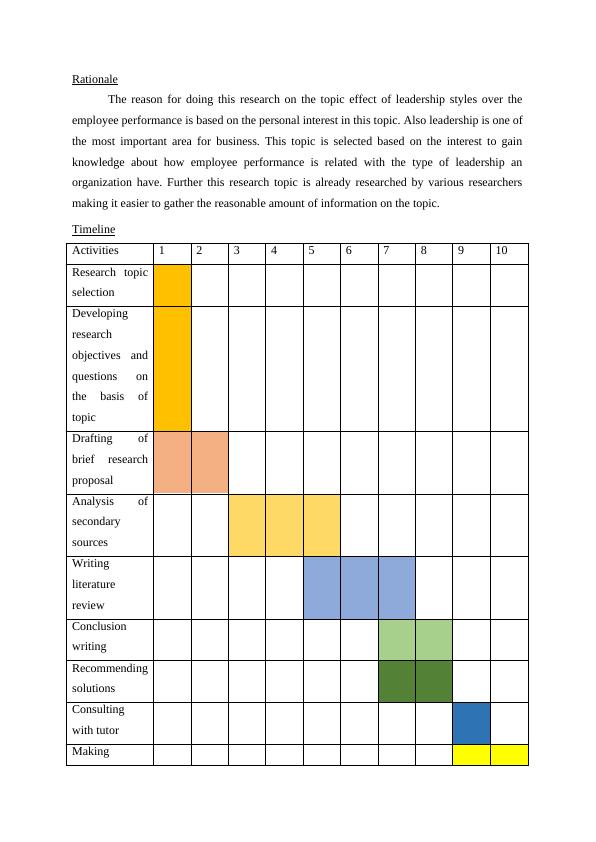 Rationale

The reason for doing this research on the topic effect of leadership styles over the employee performance is based on the personal interest in this topic. Also leadership is one of the most important area for business. This topic is selected based on the interest to gain knowledge about how employee performance is related with the type of leadership an organization have. Further this research topic is already researched by various researchers making it easier to gather the reasonable amount of information on the topic.

Timeline

| Activities | 1 | 2 | 3 | 4 | 5 | 6 | 7 | 8 | 9 | 10 |
|---|---|---|---|---|---|---|---|---|---|---|
| Research topic selection | | | | | | | | | | |
| Developing research objectives and questions on the basis of topic | | | | | | | | | | |
| Drafting of brief research proposal | | | | | | | | | | |
| Analysis of secondary sources | | | | | | | | | | |
| Writing literature review | | | | | | | | | | |
| Conclusion writing | | | | | | | | | | |
| Recommending solutions | | | | | | | | | | |
| Consulting with tutor | | | | | | | | | | |
| Making | | | | | | | | | | |